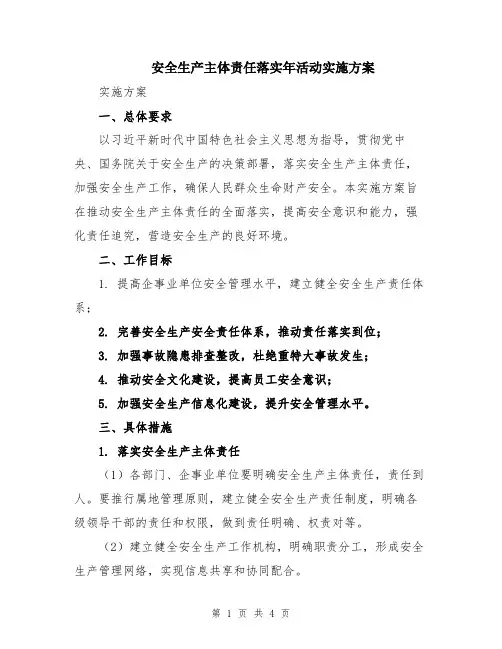 安全生产主体责任落实年活动实施方案

实施方案

一、总体要求

以习近平新时代中国特色社会主义思想为指导，贯彻党中央、国务院关于安全生产的决策部署，落实安全生产主体责任，加强安全生产工作，确保人民群众生命财产安全。本实施方案旨在推动安全生产主体责任的全面落实，提高安全意识和能力，强化责任追究，营造安全生产的良好环境。

二、工作目标

1. 提高企事业单位安全管理水平，建立健全安全生产责任体系；

2. 完善安全生产安全责任体系，推动责任落实到位；

3. 加强事故隐患排查整改，杜绝重特大事故发生；

4. 推动安全文化建设，提高员工安全意识；

5. 加强安全生产信息化建设，提升安全管理水平。

三、具体措施

1. 落实安全生产主体责任

（1）各部门、企事业单位要明确安全生产主体责任，责任到人。要推行属地管理原则，建立健全安全生产责任制度，明确各级领导干部的责任和权限，做到责任明确、权责对等。

（2）建立健全安全生产工作机构，明确职责分工，形成安全生产管理网络，实现信息共享和协同配合。

第 1 页 共 4 页